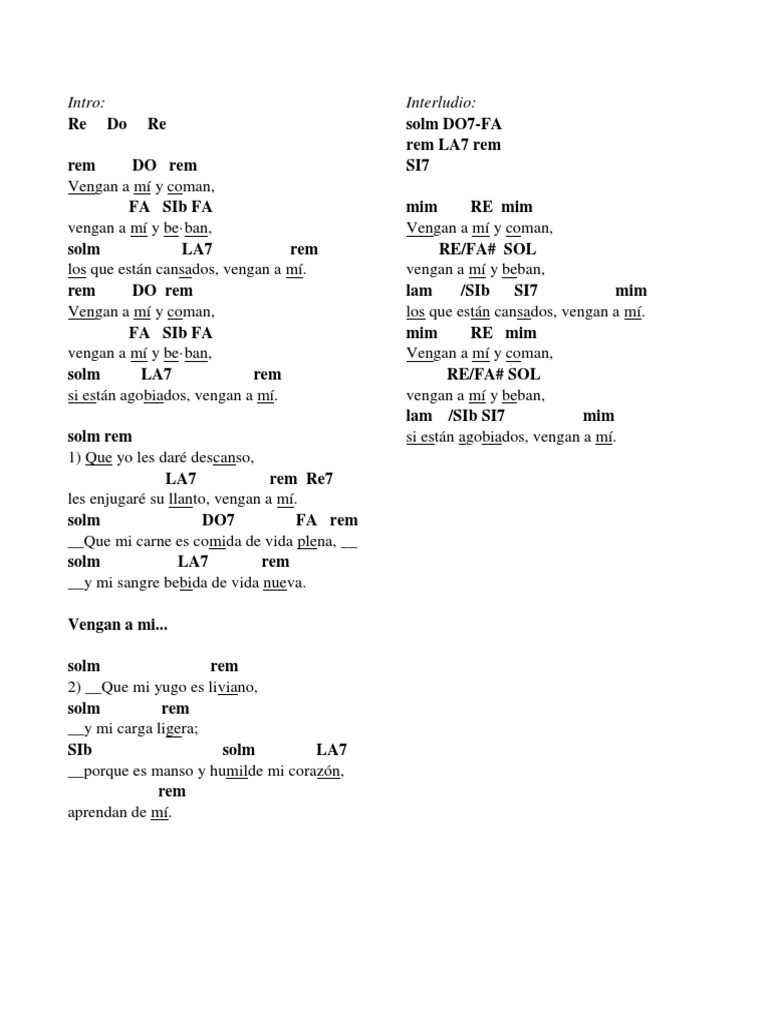 Intro:
Re Do Re

rem DO rem
Vengan a mí y coman,
FA SIb FA
vengan a mí y be·ban,
solm LA7 rem
los que están cansados, vengan a mí.
rem DO rem
Vengan a mí y coman,
FA SIb FA
vengan a mí y be·ban,
solm LA7 rem
si están agobiados, vengan a mí.

solm rem
1) Que yo les daré descanso,
LA7 rem Re7
les enjugaré su llanto, vengan a mí.
solm DO7 FA rem
__Que mi carne es comida de vida plena, __
solm LA7 rem
__y mi sangre bebida de vida nueva.

Vengan a mi...

solm rem
2) __Que mi yugo es liviano,
solm rem
__y mi carga ligera;
SIb solm LA7
__porque es manso y humilde mi corazón,
rem
aprendan de mí.

Interludio:
solm DO7-FA
rem LA7 rem
SI7

mim RE mim
Vengan a mí y coman,
RE/FA# SOL
vengan a mí y beban,
lam /SIb SI7 mim
los que están cansados, vengan a mí.
mim RE mim
Vengan a mí y coman,
RE/FA# SOL
vengan a mí y beban,
lam /SIb SI7 mim
si están agobiados, vengan a mí.